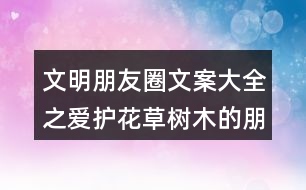 文明朋友圈文案大全之爱护花草树木的朋